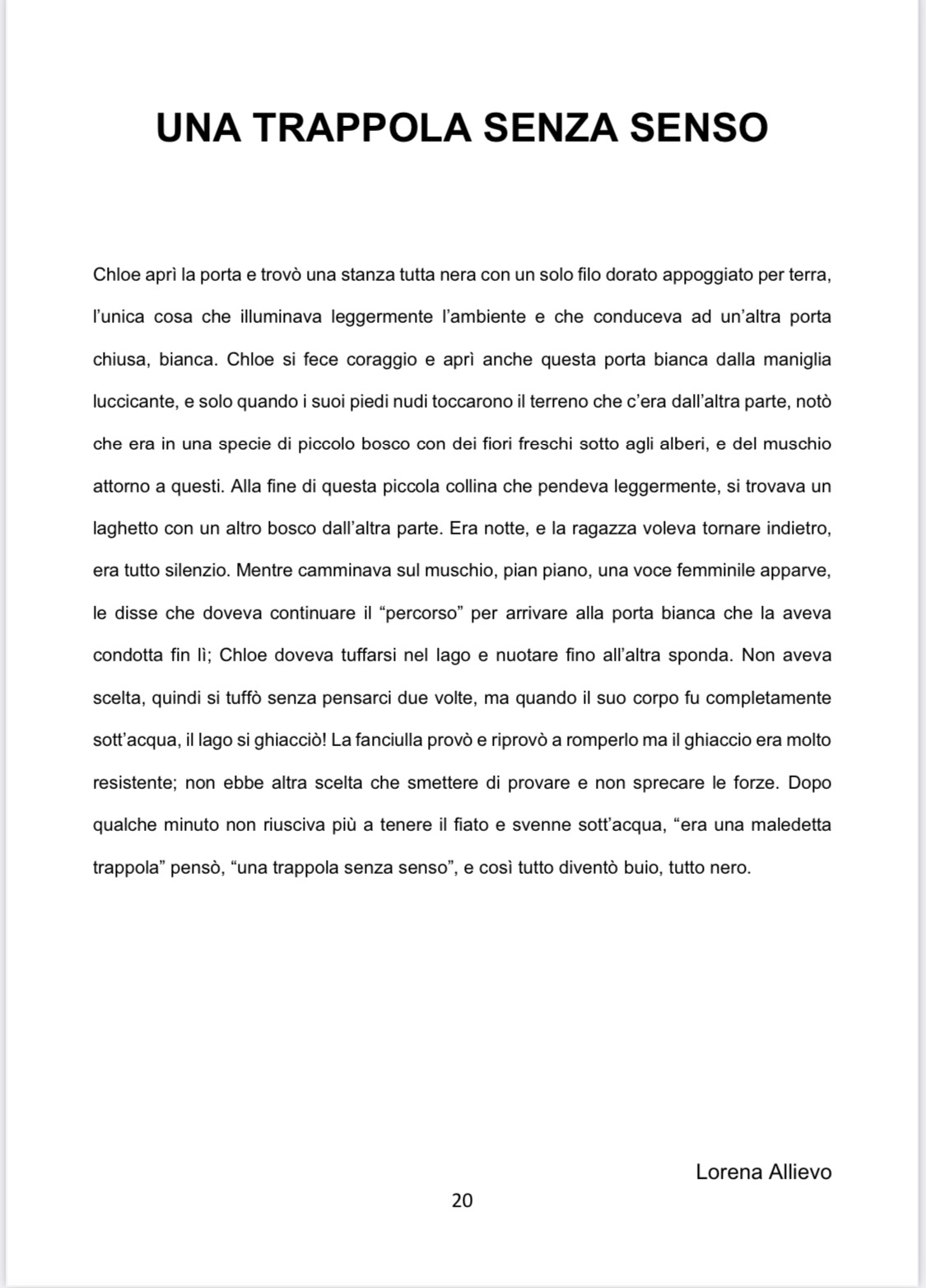 UNA TRAPPOLA SENZA SENSO

Chloe aprì la porta e trovò una stanza tutta nera con un solo filo dorato appoggiato per terra, l'unica cosa che illuminava leggermente l'ambiente e che conduceva ad un'altra porta chiusa, bianca. Chloe si fece coraggio e aprì anche questa porta bianca dalla maniglia luccicante, e solo quando i suoi piedi nudi toccarono il terreno che c'era dall'altra parte, notò che era in una specie di piccolo bosco con dei fiori freschi sotto agli alberi, e del muschio attorno a questi. Alla fine di questa piccola collina che pendeva leggermente, si trovava un laghetto con un altro bosco dall'altra parte. Era notte, e la ragazza voleva tornare indietro, era tutto silenzio. Mentre camminava sul muschio, pian piano, una voce femminile apparve, le disse che doveva continuare il "percorso" per arrivare alla porta bianca che la aveva condotta fin lì; Chloe doveva tuffarsi nel lago e nuotare fino all'altra sponda. Non aveva scelta, quindi si tuffò senza pensarci due volte, ma quando il suo corpo fu completamente sott'acqua, il lago si ghiacciò! La fanciulla provò e riprovò a romperlo ma il ghiaccio era molto resistente; non ebbe altra scelta che smettere di provare e non sprecare le forze. Dopo qualche minuto non riusciva più a tenere il fiato e svenne sott'acqua, "era una maledetta trappola" pensò, "una trappola senza senso", e così tutto diventò buio, tutto nero.

Lorena Allievo

20